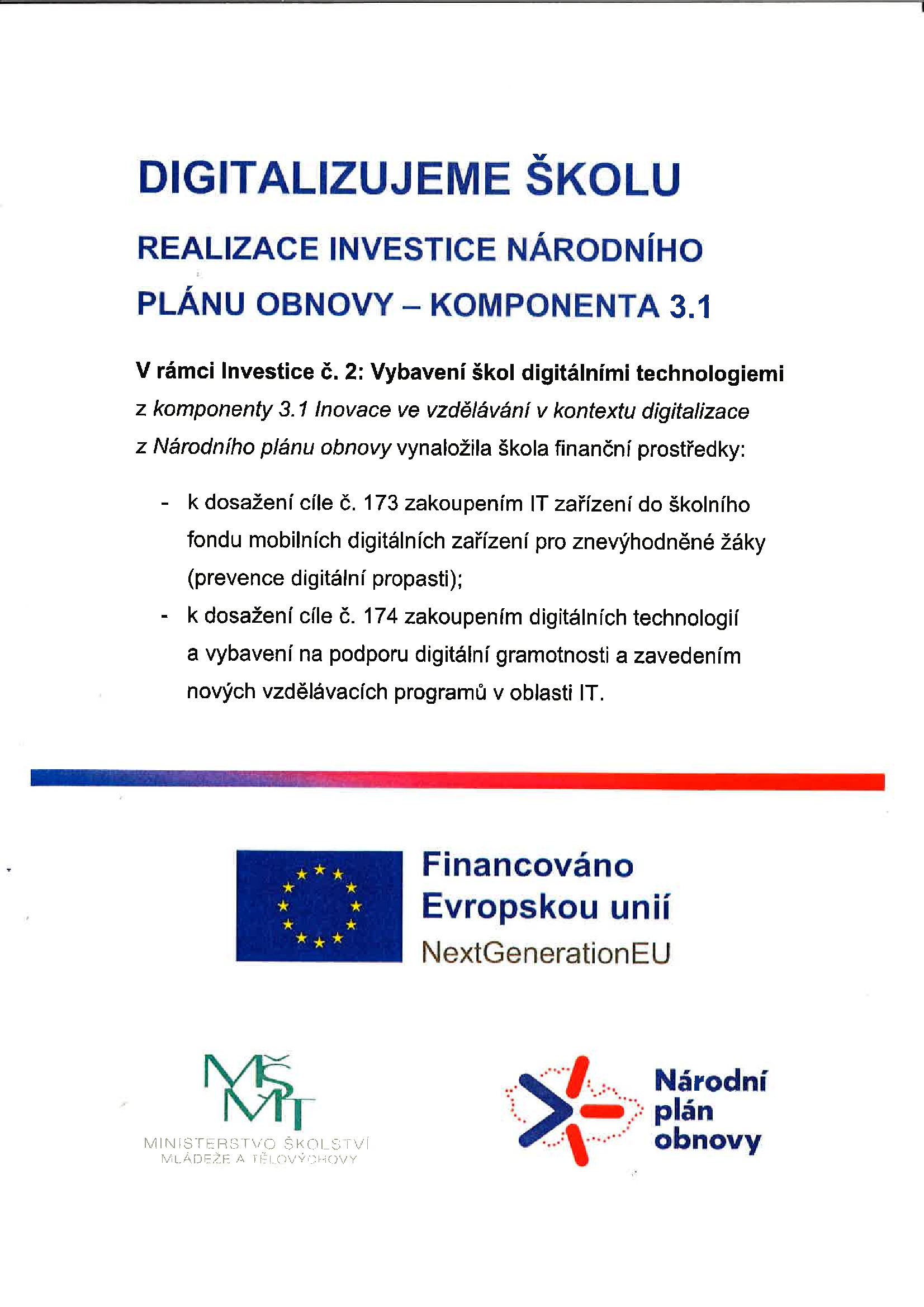 DIGITALIZUJEME ŠKOLU

REALIZACE INVESTICE NÁRODNÍHO PLÁNU OBNOVY – KOMPONENTA 3.1

V rámci Investice č. 2: Vybavení škol digitálními technologiemi z komponenty 3.1 Inovace ve vzdělávání v kontextu digitalizace z Národního plánu obnovy vynaložila škola finanční prostředky:

- k dosažení cíle č. 173 zakoupením IT zařízení do školního fondu mobilních digitálních zařízení pro znevýhodněné žáky (prevence digitální propasti);
- k dosažení cíle č. 174 zakoupením digitálních technologií a vybavení na podporu digitální gramotnosti a zavedením nových vzdělávacích programů v oblasti IT.

Financováno Evropskou unií
NextGenerationEU

MŠMT
MINISTERSTVO ŠKOLSTVÍ MLÁDEŽE A TĚLOVÝCHOVY

Národní plán obnovy